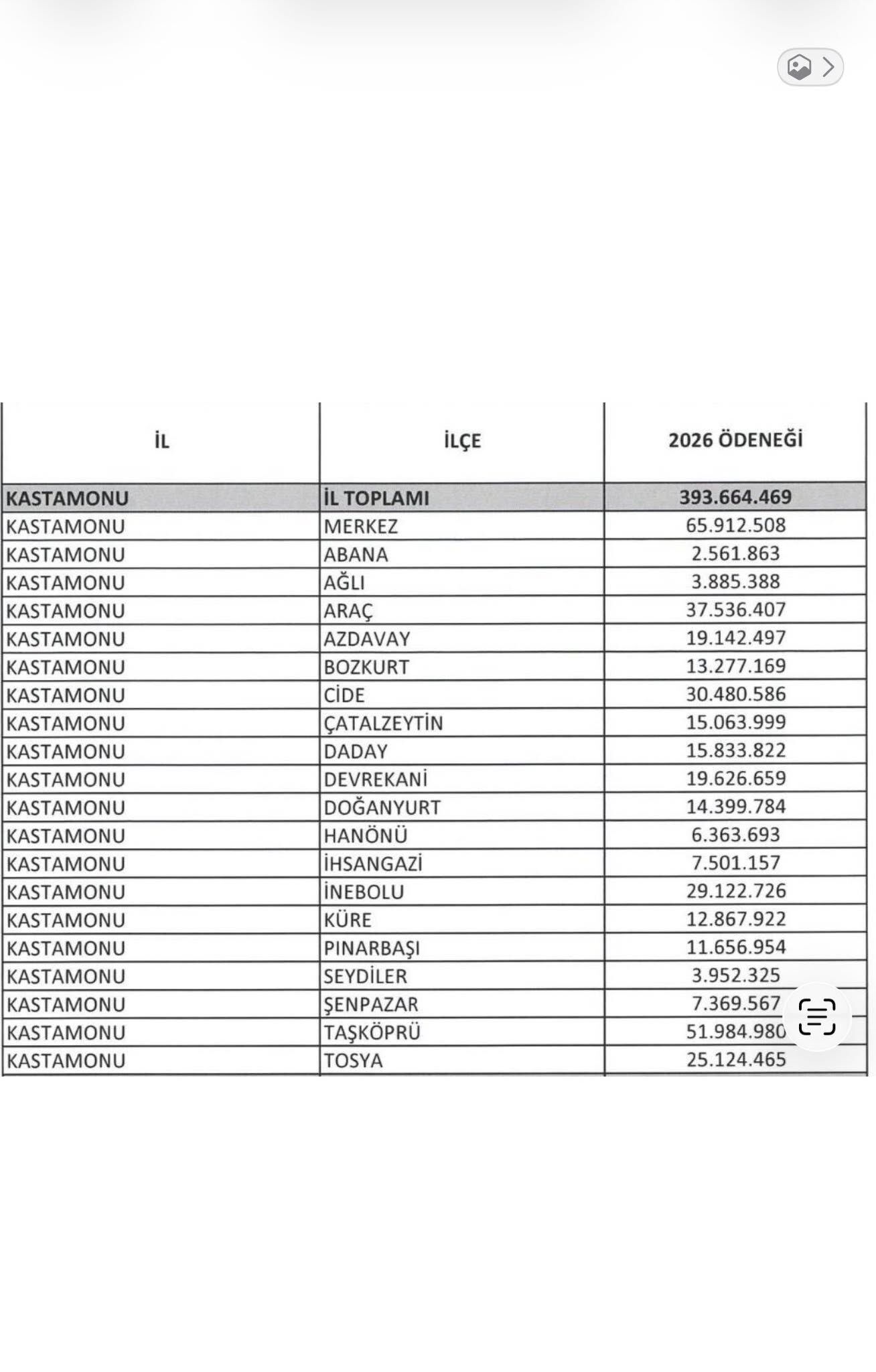 | İL | İLÇE | 2026 ÖDENEĞİ |
|---|---|---|
| KASTAMONU | İL TOPLAMI | 393.664.469 |
| KASTAMONU | MERKEZ | 65.912.508 |
| KASTAMONU | ABANA | 2.561.863 |
| KASTAMONU | AĞLI | 3.885.388 |
| KASTAMONU | ARAÇ | 37.536.407 |
| KASTAMONU | AZDAVAY | 19.142.497 |
| KASTAMONU | BOZKURT | 13.277.169 |
| KASTAMONU | CİDE | 30.480.586 |
| KASTAMONU | ÇATALZEYTİN | 15.063.999 |
| KASTAMONU | DADAY | 15.833.822 |
| KASTAMONU | DEVREKANİ | 19.626.659 |
| KASTAMONU | DOĞANYURT | 14.399.784 |
| KASTAMONU | HANÖNÜ | 6.363.693 |
| KASTAMONU | İHSANGAZİ | 7.501.157 |
| KASTAMONU | İNEBOLU | 29.122.726 |
| KASTAMONU | KÜRE | 12.867.922 |
| KASTAMONU | PINARBAŞI | 11.656.954 |
| KASTAMONU | SEYDİLER | 3.952.325 |
| KASTAMONU | ŞENPAZAR | 7.369.567 |
| KASTAMONU | TAŞKÖPRÜ | 51.984.980 |
| KASTAMONU | TOSYA | 25.124.465 |